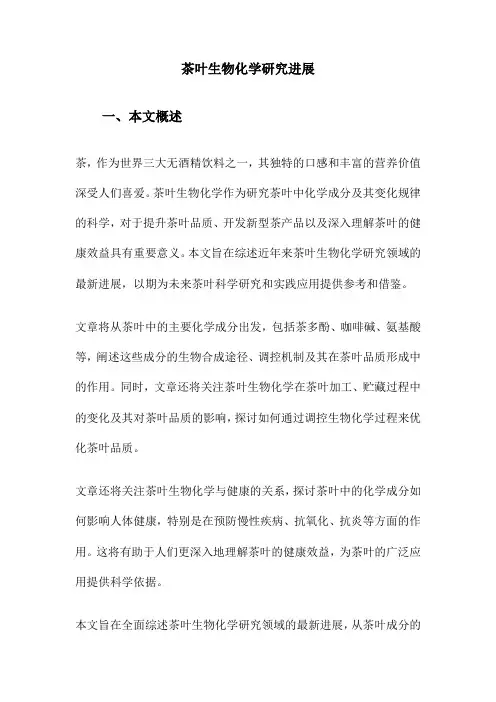 茶叶生物化学研究进展

一、本文概述

茶，作为世界三大无酒精饮料之一，其独特的口感和丰富的营养价值深受人们喜爱。茶叶生物化学作为研究茶叶中化学成分及其变化规律的科学，对于提升茶叶品质、开发新型茶产品以及深入理解茶叶的健康效益具有重要意义。本文旨在综述近年来茶叶生物化学研究领域的最新进展，以期为未来茶叶科学研究和实践应用提供参考和借鉴。

文章将从茶叶中的主要化学成分出发，包括茶多酚、咖啡碱、氨基酸等，阐述这些成分的生物合成途径、调控机制及其在茶叶品质形成中的作用。同时，文章还将关注茶叶生物化学在茶叶加工、贮藏过程中的变化及其对茶叶品质的影响，探讨如何通过调控生物化学过程来优化茶叶品质。

文章还将关注茶叶生物化学与健康的关系，探讨茶叶中的化学成分如何影响人体健康，特别是在预防慢性疾病、抗氧化、抗炎等方面的作用。这将有助于人们更深入地理解茶叶的健康效益，为茶叶的广泛应用提供科学依据。

本文旨在全面综述茶叶生物化学研究领域的最新进展，从茶叶成分的